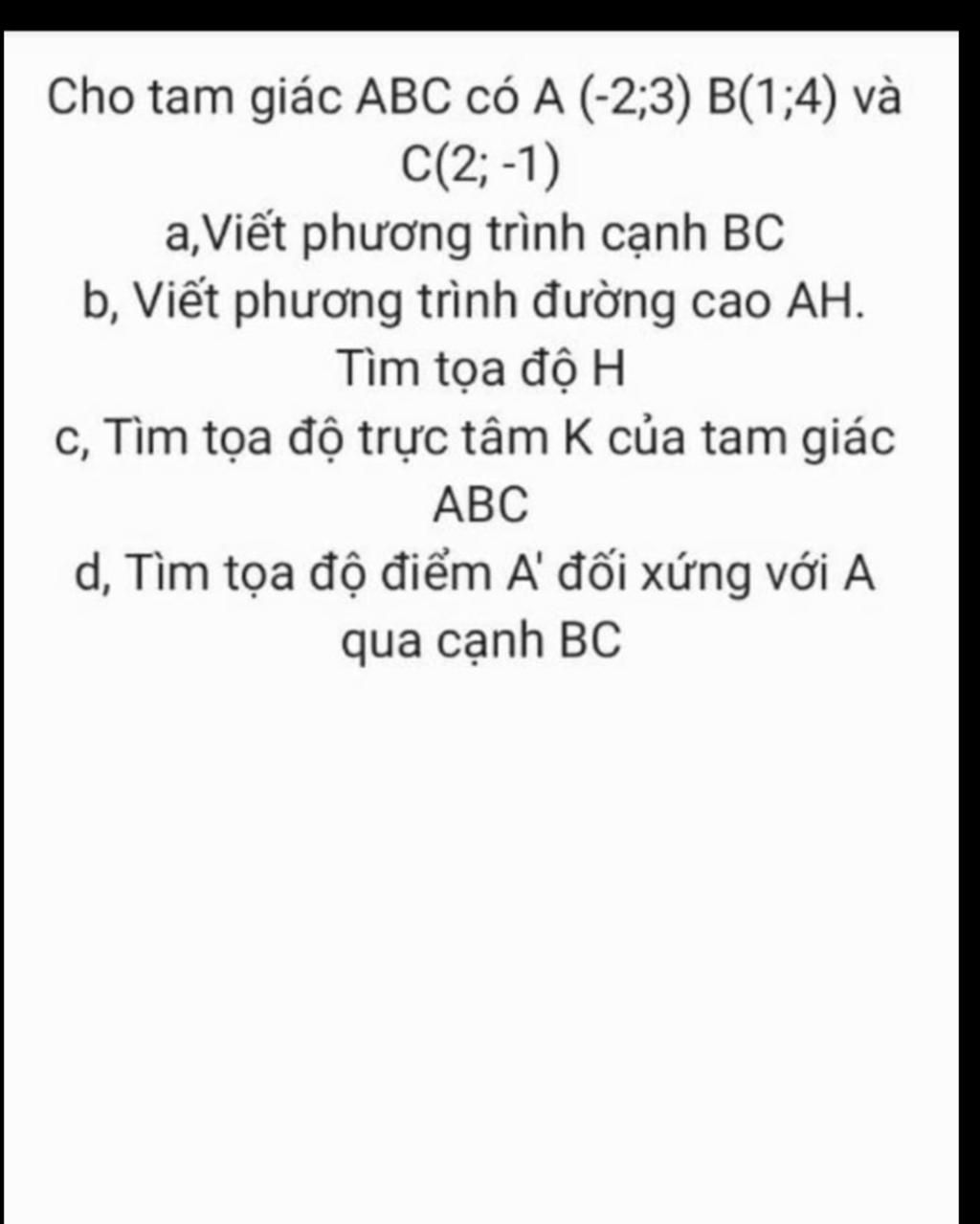 Cho tam giác ABC có A (-2;3) B(1;4) và C(2; -1)
a,Viết phương trình cạnh BC
b, Viết phương trình đường cao AH. Tìm tọa độ H
c, Tìm tọa độ trực tâm K của tam giác ABC
d, Tìm tọa độ điểm A' đối xứng với A qua cạnh BC